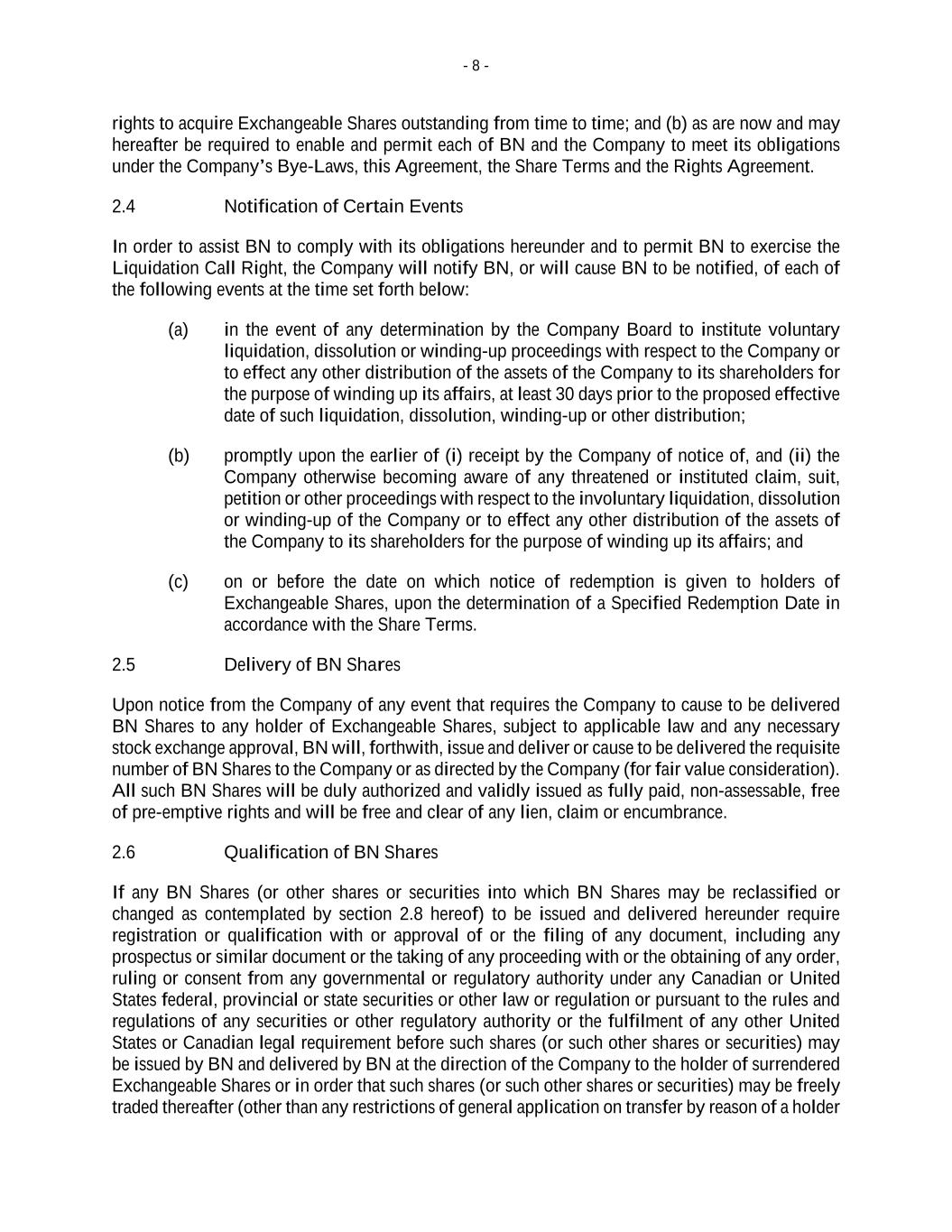 - 8 -

rights to acquire Exchangeable Shares outstanding from time to time; and (b) as are now and may hereafter be required to enable and permit each of BN and the Company to meet its obligations under the Company's Bye-Laws, this Agreement, the Share Terms and the Rights Agreement.

2.4 Notification of Certain Events

In order to assist BN to comply with its obligations hereunder and to permit BN to exercise the Liquidation Call Right, the Company will notify BN, or will cause BN to be notified, of each of the following events at the time set forth below:

(a) in the event of any determination by the Company Board to institute voluntary liquidation, dissolution or winding-up proceedings with respect to the Company or to effect any other distribution of the assets of the Company to its shareholders for the purpose of winding up its affairs, at least 30 days prior to the proposed effective date of such liquidation, dissolution, winding-up or other distribution;

(b) promptly upon the earlier of (i) receipt by the Company of notice of, and (ii) the Company otherwise becoming aware of any threatened or instituted claim, suit, petition or other proceedings with respect to the involuntary liquidation, dissolution or winding-up of the Company or to effect any other distribution of the assets of the Company to its shareholders for the purpose of winding up its affairs; and

(c) on or before the date on which notice of redemption is given to holders of Exchangeable Shares, upon the determination of a Specified Redemption Date in accordance with the Share Terms.

2.5 Delivery of BN Shares

Upon notice from the Company of any event that requires the Company to cause to be delivered BN Shares to any holder of Exchangeable Shares, subject to applicable law and any necessary stock exchange approval, BN will, forthwith, issue and deliver or cause to be delivered the requisite number of BN Shares to the Company or as directed by the Company (for fair value consideration). All such BN Shares will be duly authorized and validly issued as fully paid, non-assessable, free of pre-emptive rights and will be free and clear of any lien, claim or encumbrance.

2.6 Qualification of BN Shares

If any BN Shares (or other shares or securities into which BN Shares may be reclassified or changed as contemplated by section 2.8 hereof) to be issued and delivered hereunder require registration or qualification with or approval of or the filing of any document, including any prospectus or similar document or the taking of any proceeding with or the obtaining of any order, ruling or consent from any governmental or regulatory authority under any Canadian or United States federal, provincial or state securities or other law or regulation or pursuant to the rules and regulations of any securities or other regulatory authority or the fulfilment of any other United States or Canadian legal requirement before such shares (or such other shares or securities) may be issued by BN and delivered by BN at the direction of the Company to the holder of surrendered Exchangeable Shares or in order that such shares (or such other shares or securities) may be freely traded thereafter (other than any restrictions of general application on transfer by reason of a holder